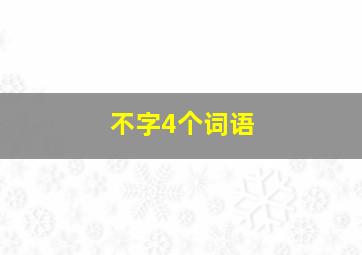 不字4个词语